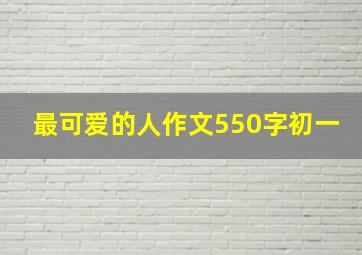 最可爱的人作文550字初一